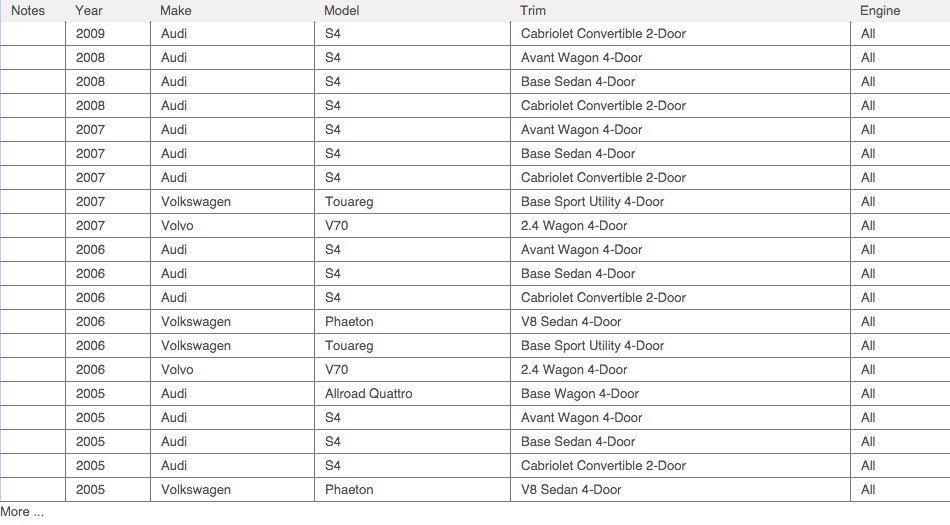 | Notes | Year | Make | Model | Trim | Engine |
|---|---|---|---|---|---|
| | 2009 | Audi | S4 | Cabriolet Convertible 2-Door | All |
| | 2008 | Audi | S4 | Avant Wagon 4-Door | All |
| | 2008 | Audi | S4 | Base Sedan 4-Door | All |
| | 2008 | Audi | S4 | Cabriolet Convertible 2-Door | All |
| | 2007 | Audi | S4 | Avant Wagon 4-Door | All |
| | 2007 | Audi | S4 | Base Sedan 4-Door | All |
| | 2007 | Audi | S4 | Cabriolet Convertible 2-Door | All |
| | 2007 | Volkswagen | Touareg | Base Sport Utility 4-Door | All |
| | 2007 | Volvo | V70 | 2.4 Wagon 4-Door | All |
| | 2006 | Audi | S4 | Avant Wagon 4-Door | All |
| | 2006 | Audi | S4 | Base Sedan 4-Door | All |
| | 2006 | Audi | S4 | Cabriolet Convertible 2-Door | All |
| | 2006 | Volkswagen | Phaeton | V8 Sedan 4-Door | All |
| | 2006 | Volkswagen | Touareg | Base Sport Utility 4-Door | All |
| | 2006 | Volvo | V70 | 2.4 Wagon 4-Door | All |
| | 2005 | Audi | Allroad Quattro | Base Wagon 4-Door | All |
| | 2005 | Audi | S4 | Avant Wagon 4-Door | All |
| | 2005 | Audi | S4 | Base Sedan 4-Door | All |
| | 2005 | Audi | S4 | Cabriolet Convertible 2-Door | All |
| | 2005 | Volkswagen | Phaeton | V8 Sedan 4-Door | All |

More ...